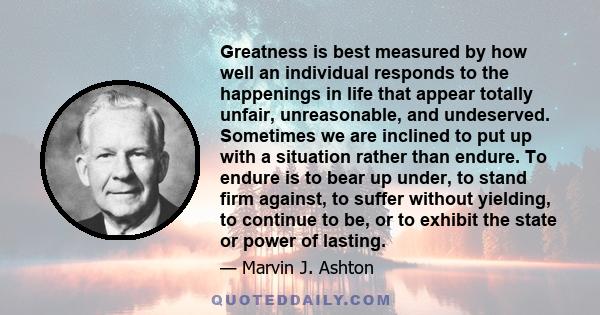 Greatness is best measured by how well an individual responds to the happenings in life that appear totally unfair, unreasonable, and undeserved. Sometimes we are inclined to put up with a situation rather than endure. To endure is to bear up under, to stand firm against, to suffer without yielding, to continue to be, or to exhibit the state or power of lasting.

— Marvin J. Ashton

QUOTEDDAILY.COM